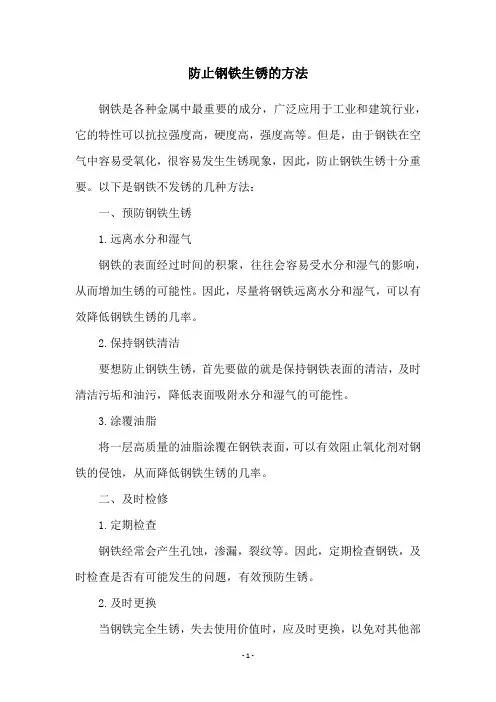 防止钢铁生锈的方法

钢铁是各种金属中最重要的成分，广泛应用于工业和建筑行业，它的特性可以抗拉强度高，硬度高，强度高等。但是，由于钢铁在空气中容易受氧化，很容易发生生锈现象，因此，防止钢铁生锈十分重要。以下是钢铁不发锈的几种方法：

一、预防钢铁生锈

1. 远离水分和湿气

钢铁的表面经过时间的积聚，往往会容易受水分和湿气的影响，从而增加生锈的可能性。因此，尽量将钢铁远离水分和湿气，可以有效降低钢铁生锈的几率。

2. 保持钢铁清洁

要想防止钢铁生锈，首先要做的就是保持钢铁表面的清洁，及时清洁污垢和油污，降低表面吸附水分和湿气的可能性。

3. 涂覆油脂

将一层高质量的油脂涂覆在钢铁表面，可以有效阻止氧化剂对钢铁的侵蚀，从而降低钢铁生锈的几率。

二、及时检修

1. 定期检查

钢铁经常会产生孔蚀，渗漏，裂纹等。因此，定期检查钢铁，及时检查是否有可能发生的问题，有效预防生锈。

2. 及时更换

当钢铁完全生锈，失去使用价值时，应及时更换，以免对其他部

- 1 -